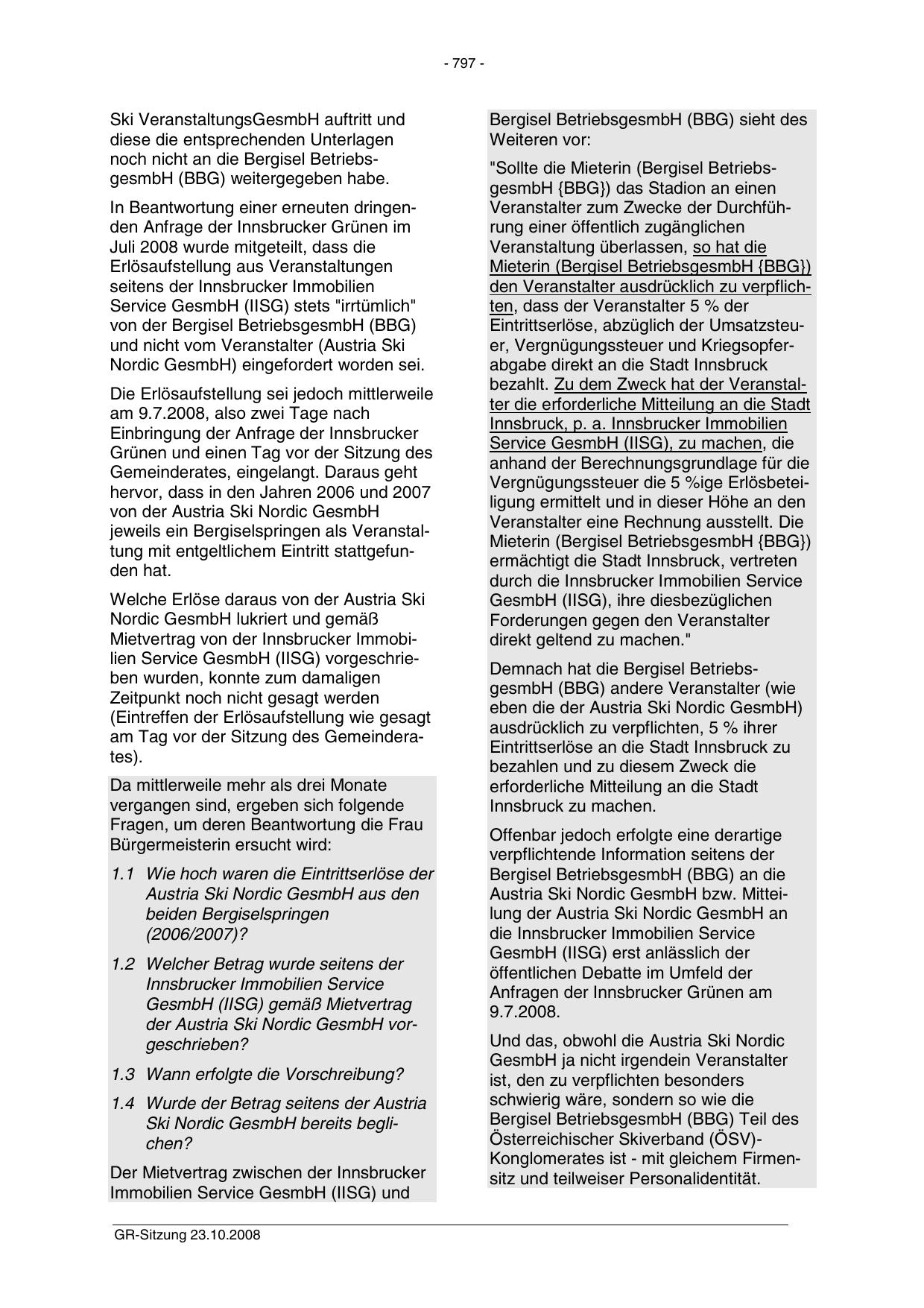 - 797 -

Ski VeranstaltungsGesmbH auftritt und diese die entsprechenden Unterlagen noch nicht an die Bergisel BetriebsgesmbH (BBG) weitergegeben habe.

In Beantwortung einer erneuten dringenden Anfrage der Innsbrucker Grünen im Juli 2008 wurde mitgeteilt, dass die Erlösaufstellung aus Veranstaltungen seitens der Innsbrucker Immobilien Service GesmbH (IISG) stets "irrtümlich" von der Bergisel BetriebsgesmbH (BBG) und nicht vom Veranstalter (Austria Ski Nordic GesmbH) eingefordert worden sei.

Die Erlösaufstellung sei jedoch mittlerweile am 9.7.2008, also zwei Tage nach Einbringung der Anfrage der Innsbrucker Grünen und einen Tag vor der Sitzung des Gemeinderates, eingelangt. Daraus geht hervor, dass in den Jahren 2006 und 2007 von der Austria Ski Nordic GesmbH jeweils ein Bergiselspringen als Veranstaltung mit entgeltlichem Eintritt stattgefunden hat.

Welche Erlöse daraus von der Austria Ski Nordic GesmbH lukriert und gemäß Mietvertrag von der Innsbrucker Immobilien Service GesmbH (IISG) vorgeschrieben wurden, konnte zum damaligen Zeitpunkt noch nicht gesagt werden (Eintreffen der Erlösaufstellung wie gesagt am Tag vor der Sitzung des Gemeinderates).

Da mittlerweile mehr als drei Monate vergangen sind, ergeben sich folgende Fragen, um deren Beantwortung die Frau Bürgermeisterin ersucht wird:

1.1 Wie hoch waren die Eintrittserlöse der Austria Ski Nordic GesmbH aus den beiden Bergiselspringen (2006/2007)?

1.2 Welcher Betrag wurde seitens der Innsbrucker Immobilien Service GesmbH (IISG) gemäß Mietvertrag der Austria Ski Nordic GesmbH vorgeschrieben?

1.3 Wann erfolgte die Vorschreibung?

1.4 Wurde der Betrag seitens der Austria Ski Nordic GesmbH bereits beglichen?

Der Mietvertrag zwischen der Innsbrucker Immobilien Service GesmbH (IISG) und Bergisel BetriebsgesmbH (BBG) sieht des Weiteren vor:

"Sollte die Mieterin (Bergisel BetriebsgesmbH {BBG}) das Stadion an einen Veranstalter zum Zwecke der Durchführung einer öffentlich zugänglichen Veranstaltung überlassen, so hat die Mieterin (Bergisel BetriebsgesmbH {BBG}) den Veranstalter ausdrücklich zu verpflichten, dass der Veranstalter 5 % der Eintrittserlöse, abzüglich der Umsatzsteuer, Vergnügungssteuer und Kriegsopferabgabe direkt an die Stadt Innsbruck bezahlt. Zu dem Zweck hat der Veranstalter die erforderliche Mitteilung an die Stadt Innsbruck, p. a. Innsbrucker Immobilien Service GesmbH (IISG), zu machen, die anhand der Berechnungsgrundlage für die Vergnügungssteuer die 5 %ige Erlösbeteiligung ermittelt und in dieser Höhe an den Veranstalter eine Rechnung ausstellt. Die Mieterin (Bergisel BetriebsgesmbH {BBG}) ermächtigt die Stadt Innsbruck, vertreten durch die Innsbrucker Immobilien Service GesmbH (IISG), ihre diesbezüglichen Forderungen gegen den Veranstalter direkt geltend zu machen."

Demnach hat die Bergisel BetriebsgesmbH (BBG) andere Veranstalter (wie eben die der Austria Ski Nordic GesmbH) ausdrücklich zu verpflichten, 5 % ihrer Eintrittserlöse an die Stadt Innsbruck zu bezahlen und zu diesem Zweck die erforderliche Mitteilung an die Stadt Innsbruck zu machen.

Offenbar jedoch erfolgte eine derartige verpflichtende Information seitens der Bergisel BetriebsgesmbH (BBG) an die Austria Ski Nordic GesmbH bzw. Mitteilung der Austria Ski Nordic GesmbH an die Innsbrucker Immobilien Service GesmbH (IISG) erst anlässlich der öffentlichen Debatte im Umfeld der Anfragen der Innsbrucker Grünen am 9.7.2008.

Und das, obwohl die Austria Ski Nordic GesmbH ja nicht irgendein Veranstalter ist, den zu verpflichten besonders schwierig wäre, sondern so wie die Bergisel BetriebsgesmbH (BBG) Teil des Österreichischer Skiverband (ÖSV)-Konglomerates ist - mit gleichem Firmensitz und teilweiser Personalidentität.

GR-Sitzung 23.10.2008